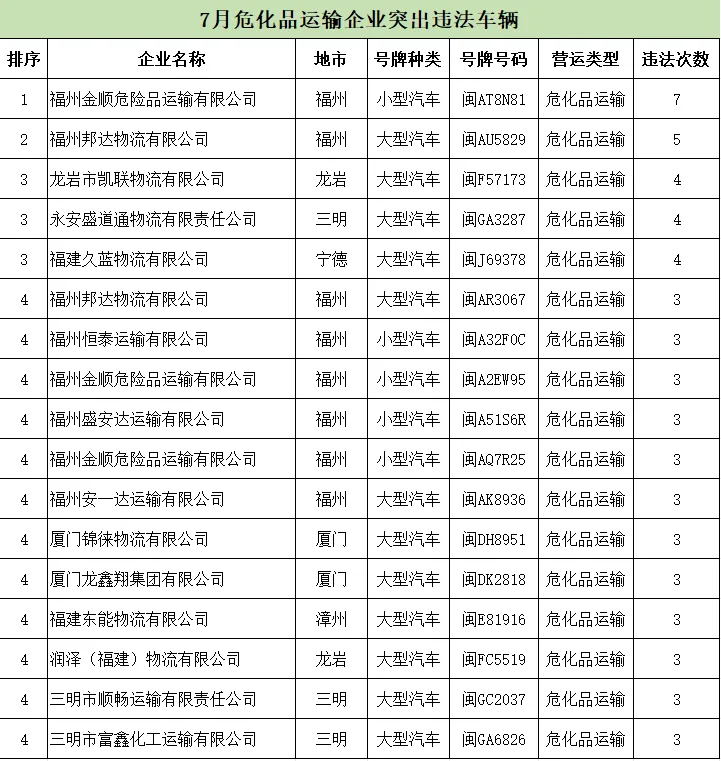 7月危化品运输企业突出违法车辆

| 排序 | 企业名称 | 地市 | 号牌种类 | 号牌号码 | 营运类型 | 违法次数 |
|---|---|---|---|---|---|---|
| 1 | 福州金顺危险品运输有限公司 | 福州 | 小型汽车 | 闽AT8N81 | 危化品运输 | 7 |
| 2 | 福州邦达物流有限公司 | 福州 | 大型汽车 | 闽AU5829 | 危化品运输 | 5 |
| 3 | 龙岩市凯联物流有限公司 | 龙岩 | 大型汽车 | 闽F57173 | 危化品运输 | 4 |
| 3 | 永安盛道通物流有限责任公司 | 三明 | 大型汽车 | 闽GA3287 | 危化品运输 | 4 |
| 3 | 福建久蓝物流有限公司 | 宁德 | 大型汽车 | 闽J69378 | 危化品运输 | 4 |
| 4 | 福州邦达物流有限公司 | 福州 | 大型汽车 | 闽AR3067 | 危化品运输 | 3 |
| 4 | 福州恒泰运输有限公司 | 福州 | 小型汽车 | 闽A32F0C | 危化品运输 | 3 |
| 4 | 福州金顺危险品运输有限公司 | 福州 | 小型汽车 | 闽A2EW95 | 危化品运输 | 3 |
| 4 | 福州盛安达运输有限公司 | 福州 | 小型汽车 | 闽A51S6R | 危化品运输 | 3 |
| 4 | 福州金顺危险品运输有限公司 | 福州 | 小型汽车 | 闽AQ7R25 | 危化品运输 | 3 |
| 4 | 福州安一达运输有限公司 | 福州 | 大型汽车 | 闽AK8936 | 危化品运输 | 3 |
| 4 | 厦门锦徕物流有限公司 | 厦门 | 大型汽车 | 闽DH8951 | 危化品运输 | 3 |
| 4 | 厦门龙鑫翔集团有限公司 | 厦门 | 大型汽车 | 闽DK2818 | 危化品运输 | 3 |
| 4 | 福建东能物流有限公司 | 漳州 | 大型汽车 | 闽E81916 | 危化品运输 | 3 |
| 4 | 润泽（福建）物流有限公司 | 龙岩 | 大型汽车 | 闽FC5519 | 危化品运输 | 3 |
| 4 | 三明市顺畅运输有限责任公司 | 三明 | 大型汽车 | 闽GC2037 | 危化品运输 | 3 |
| 4 | 三明市富鑫化工运输有限公司 | 三明 | 大型汽车 | 闽GA6826 | 危化品运输 | 3 |